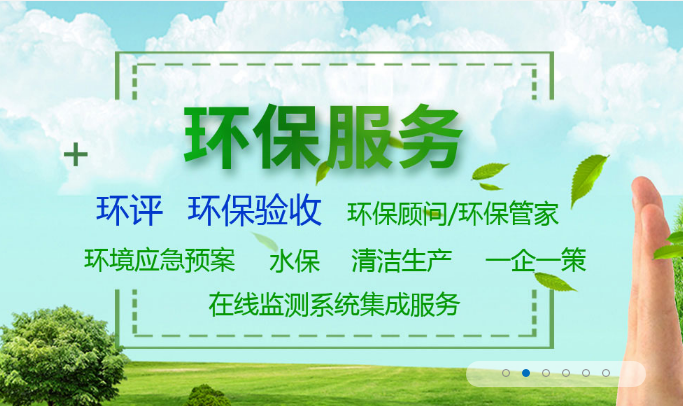 环保服务

环评 环保验收 环保顾问/环保管家

环境应急预案 水保 清洁生产 一企一策

在线监测系统集成服务